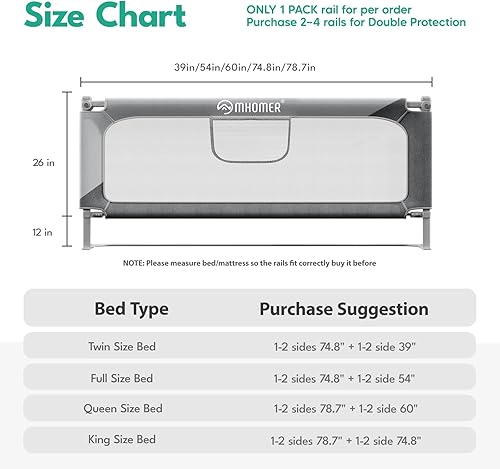 Size Chart

ONLY 1 PACK rail for per order
Purchase 2-4 rails for Double Protection

39in/54in/60in/74.8in/78.7in

MHOMER

26 in

12 in

NOTE: Please measure bed/mattress so the rails fit correctly buy it before

| Bed Type | Purchase Suggestion |
|---|---|
| Twin Size Bed | 1-2 sides 74.8" + 1-2 side 39" |
| Full Size Bed | 1-2 sides 74.8" + 1-2 side 54" |
| Queen Size Bed | 1-2 sides 78.7" + 1-2 side 60" |
| King Size Bed | 1-2 sides 78.7" + 1-2 side 74.8" |